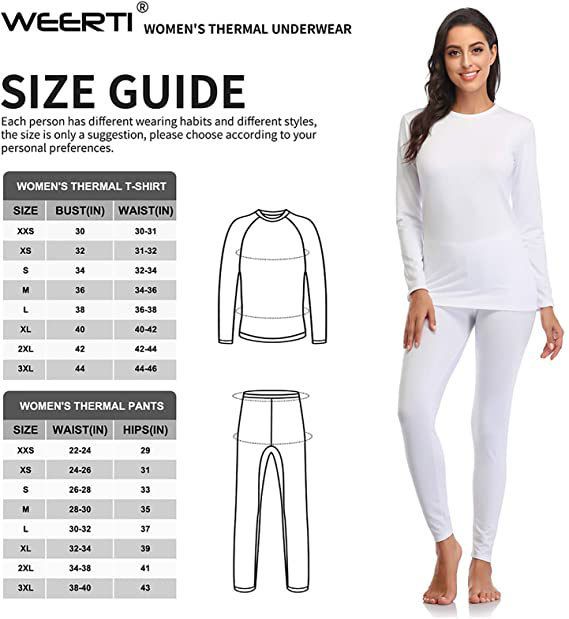 WEERTI® WOMEN'S THERMAL UNDERWEAR

SIZE GUIDE

Each person has different wearing habits and different styles, the size is only a suggestion, please choose according to your personal preferences.

WOMEN'S THERMAL T-SHIRT

| SIZE | BUST(IN) | WAIST(IN) |
|---|---|---|
| XXS | 30 | 30-31 |
| XS | 32 | 31-32 |
| S | 34 | 32-34 |
| M | 36 | 34-36 |
| L | 38 | 36-38 |
| XL | 40 | 40-42 |
| 2XL | 42 | 42-44 |
| 3XL | 44 | 44-46 |

WOMEN'S THERMAL PANTS

| SIZE | WAIST(IN) | HIPS(IN) |
|---|---|---|
| XXS | 22-24 | 29 |
| XS | 24-26 | 31 |
| S | 26-28 | 33 |
| M | 28-30 | 35 |
| L | 30-32 | 37 |
| XL | 32-34 | 39 |
| 2XL | 34-38 | 41 |
| 3XL | 38-40 | 43 |